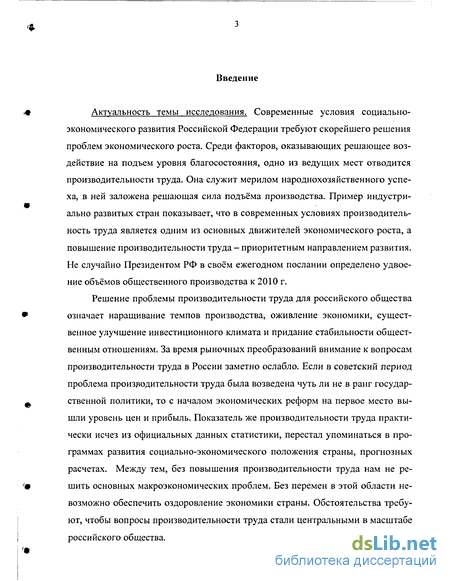 3

Введение

Актуальность темы исследования. Современные условия социально-экономического развития Российской Федерации требуют скорейшего решения проблем экономического роста. Среди факторов, оказывающих решающее воздействие на подъем уровня благосостояния, одно из ведущих мест отводится производительности труда. Она служит мерилом народнохозяйственного успеха, в ней заложена решающая сила подъёма производства. Пример индустриально развитых стран показывает, что в современных условиях производительность труда является одним из основных движителей экономического роста, а повышение производительности труда – приоритетным направлением развития. Не случайно Президентом РФ в своём ежегодном послании определено удвоение объёмов общественного производства к 2010 г.

Решение проблемы производительности труда для российского общества означает наращивание темпов производства, оживление экономики, существенное улучшение инвестиционного климата и придание стабильности общественным отношениям. За время рыночных преобразований внимание к вопросам производительности труда в России заметно ослабло. Если в советский период проблема производительности труда была возведена чуть ли не в ранг государственной политики, то с началом экономических реформ на первое место вышли уровень цен и прибыль. Показатель же производительности труда практически исчез из официальных данных статистики, перестал упоминаться в программах развития социально-экономического положения страны, прогнозных расчетах. Между тем, без повышения производительности труда нам не решить основных макроэкономических проблем. Без перемен в этой области невозможно обеспечить оздоровление экономики страны. Обстоятельства требуют, чтобы вопросы производительности труда стали центральными в масштабе российского общества.

dsLib.net
библиотека диссертаций